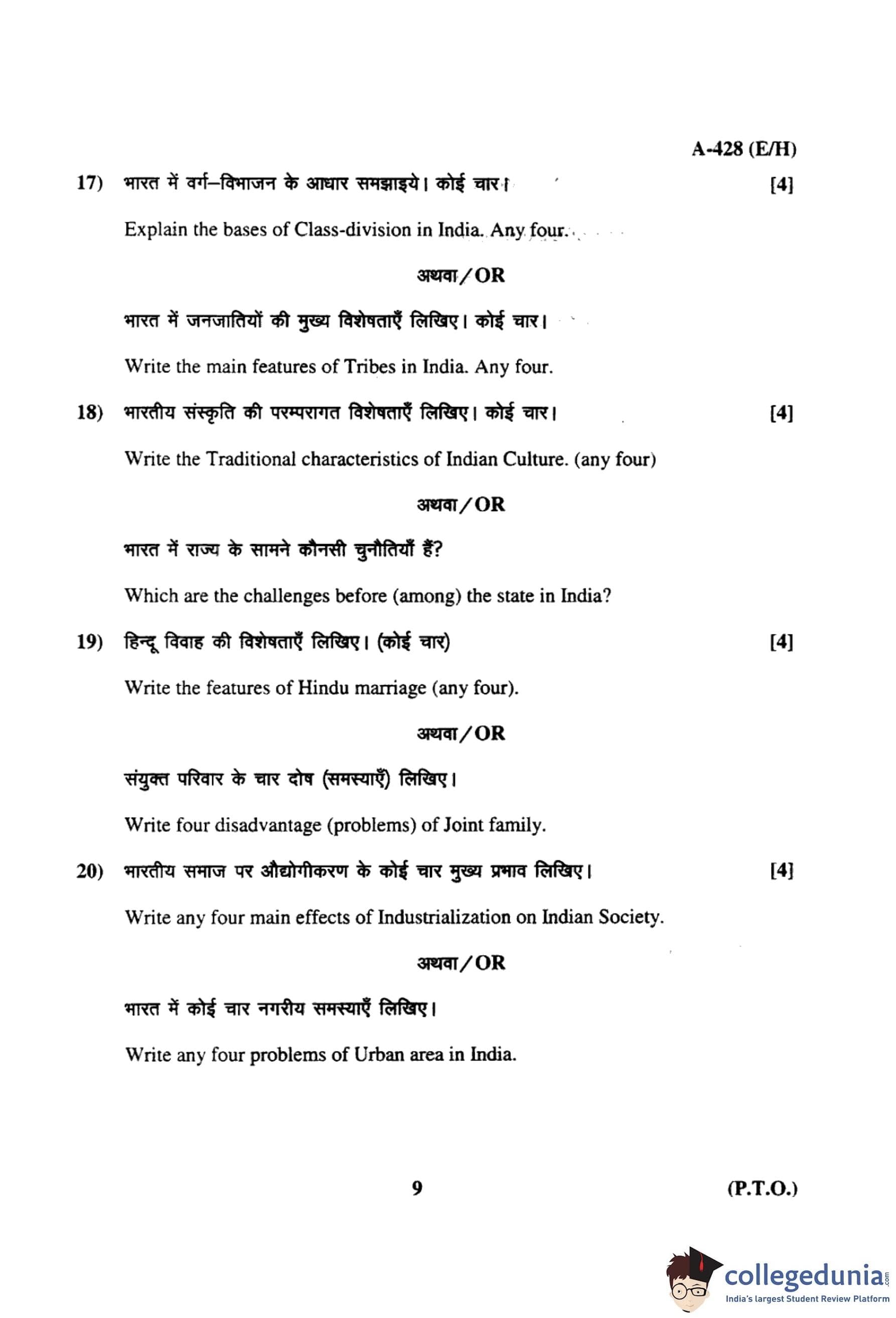 A-428 (E/H)

17) भारत में वर्ग–विभाजन के आधार समझाइये। कोई चार। [4]

Explain the bases of Class-division in India. Any four.

अथवा/OR

भारत में जनजातियों की मुख्य विशेषताएँ लिखिए। कोई चार।

Write the main features of Tribes in India. Any four.

18) भारतीय संस्कृति की परम्परागत विशेषताएँ लिखिए। कोई चार। [4]

Write the Traditional characteristics of Indian Culture. (any four)

अथवा/OR

भारत में राज्य के सामने कौनसी चुनौतियाँ हैं?

Which are the challenges before (among) the state in India?

19) हिन्दू विवाह की विशेषताएँ लिखिए। (कोई चार) [4]

Write the features of Hindu marriage (any four).

अथवा/OR

संयुक्त परिवार के चार दोष (समस्याएँ) लिखिए।

Write four disadvantage (problems) of Joint family.

20) भारतीय समाज पर औद्योगीकरण के कोई चार मुख्य प्रभाव लिखिए। [4]

Write any four main effects of Industrialization on Indian Society.

अथवा/OR

भारत में कोई चार नगरीय समस्याएँ लिखिए।

Write any four problems of Urban area in India.

9 (P.T.O.)

collegedunia.com
India's largest Student Review Platform